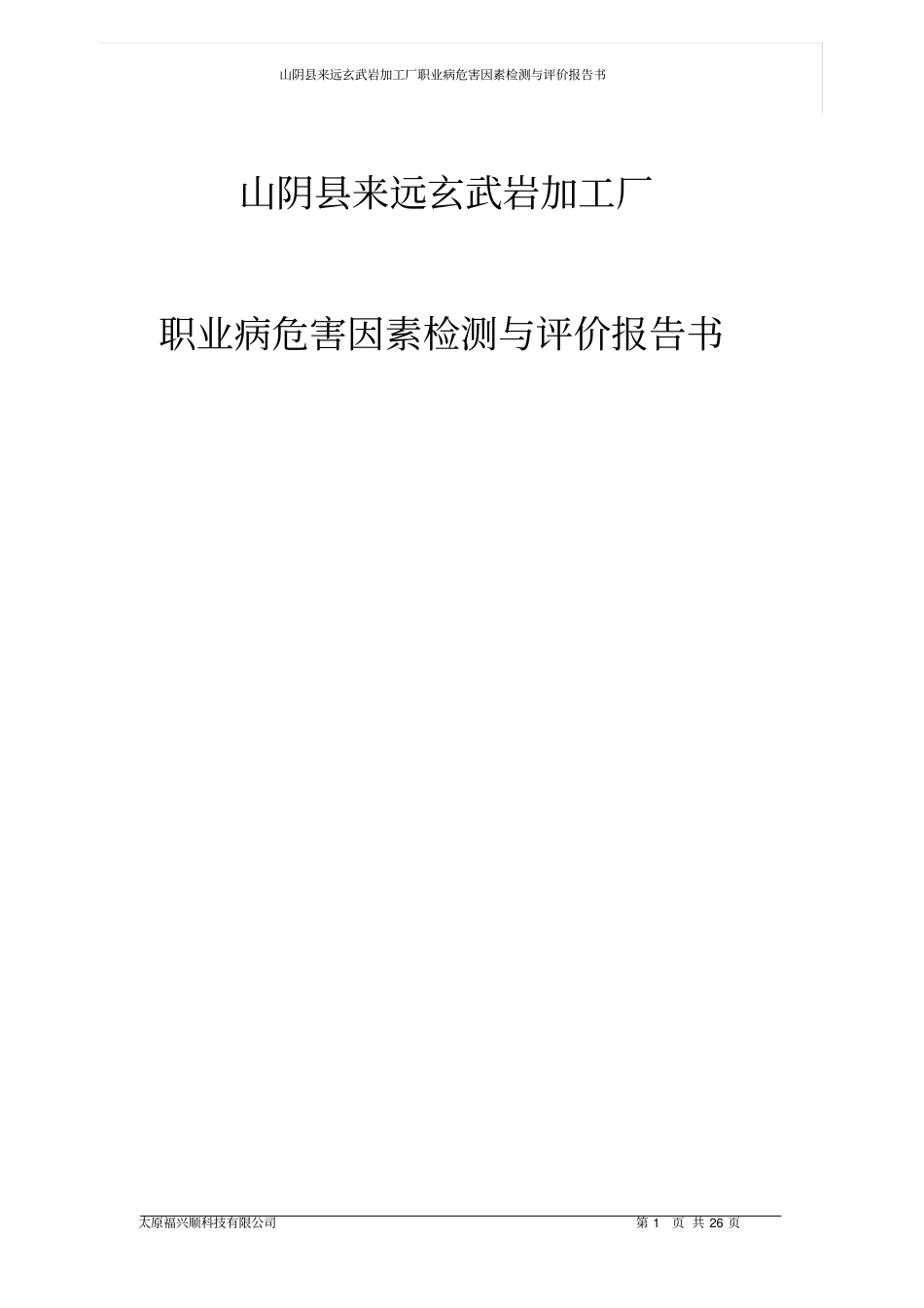 山阴县来远玄武岩加工厂职业病危害因素检测与评价报告书

山阴县来远玄武岩加工厂

职业病危害因素检测与评价报告书

太原福兴顺科技有限公司

第 1 页 共 26 页